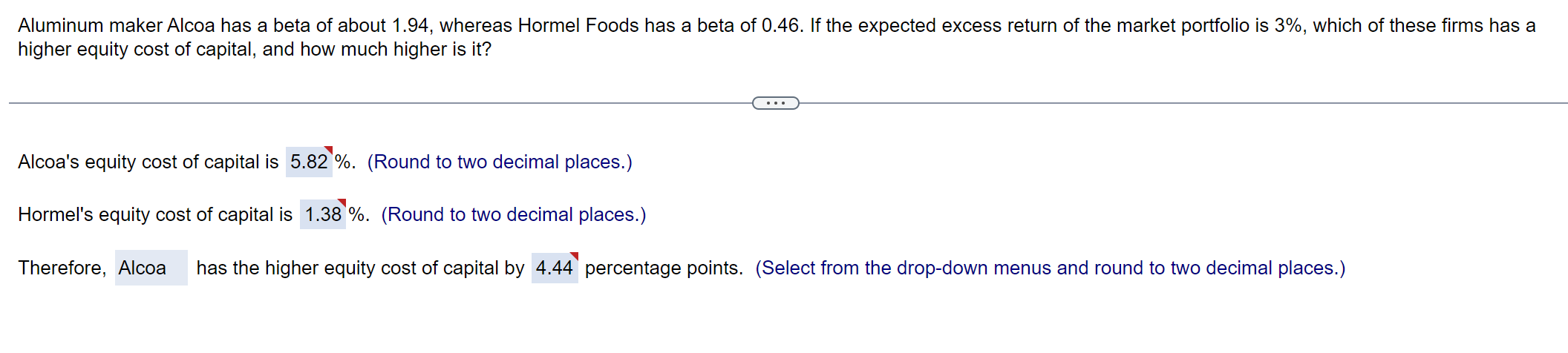 Aluminum maker Alcoa has a beta of about 1.94, whereas Hormel Foods has a beta of 0.46. If the expected excess return of the market portfolio is 3%, which of these firms has a higher equity cost of capital, and how much higher is it?

...

Alcoa's equity cost of capital is 5.82 %. (Round to two decimal places.)

Hormel's equity cost of capital is 1.38 %. (Round to two decimal places.)

Therefore, Alcoa has the higher equity cost of capital by 4.44 percentage points. (Select from the drop-down menus and round to two decimal places.)